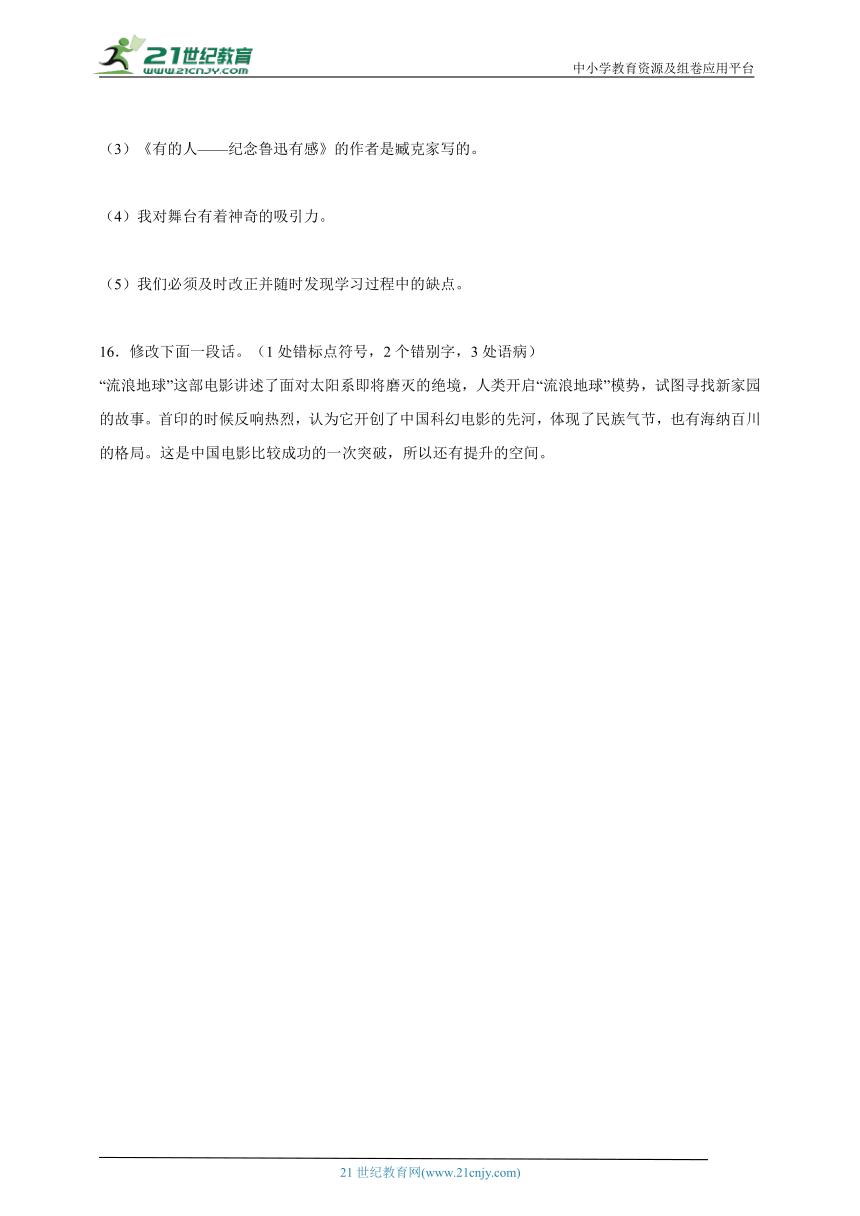 21世纪教育
www.21cnjy.com

中小学教育资源及组卷应用平台

（3）《有的人——纪念鲁迅有感》的作者是臧克家写的。

（4）我对舞台有着神奇的吸引力。

（5）我们必须及时改正并随时发现学习过程中的缺点。

16．修改下面一段话。（1 处错标点符号，2 个错别字，3 处语病）
“流浪地球”这部电影讲述了面对太阳系即将磨灭的绝境，人类开启“流浪地球”模势，试图寻找新家园的故事。首印的时候反响热烈，认为它开创了中国科幻电影的先河，体现了民族气节，也有海纳百川的格局。这是中国电影比较成功的一次突破，所以还有提升的空间。

21 世纪教育网(www.21cnjy.com)